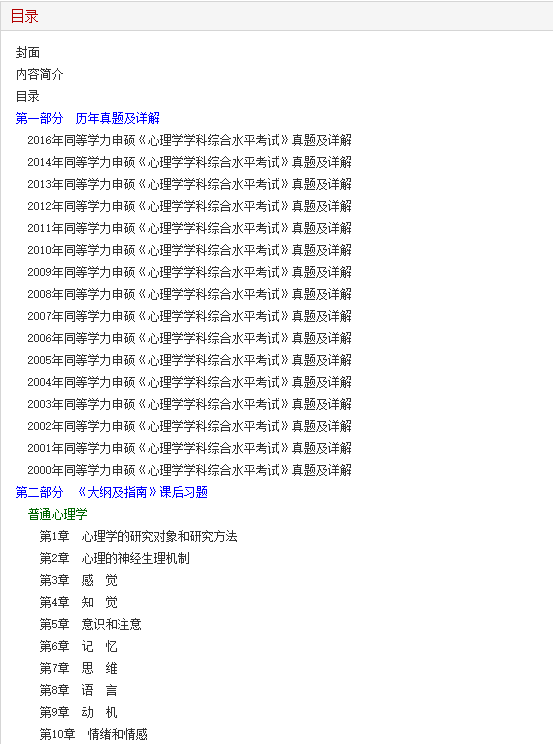 目录

封面
内容简介
目录
第一部分　历年真题及详解
2016年同等学力申硕《心理学学科综合水平考试》真题及详解
2014年同等学力申硕《心理学学科综合水平考试》真题及详解
2013年同等学力申硕《心理学学科综合水平考试》真题及详解
2012年同等学力申硕《心理学学科综合水平考试》真题及详解
2011年同等学力申硕《心理学学科综合水平考试》真题及详解
2010年同等学力申硕《心理学学科综合水平考试》真题及详解
2009年同等学力申硕《心理学学科综合水平考试》真题及详解
2008年同等学力申硕《心理学学科综合水平考试》真题及详解
2007年同等学力申硕《心理学学科综合水平考试》真题及详解
2006年同等学力申硕《心理学学科综合水平考试》真题及详解
2005年同等学力申硕《心理学学科综合水平考试》真题及详解
2004年同等学力申硕《心理学学科综合水平考试》真题及详解
2003年同等学力申硕《心理学学科综合水平考试》真题及详解
2002年同等学力申硕《心理学学科综合水平考试》真题及详解
2001年同等学力申硕《心理学学科综合水平考试》真题及详解
2000年同等学力申硕《心理学学科综合水平考试》真题及详解
第二部分　《大纲及指南》课后习题
普通心理学
第1章　心理学的研究对象和研究方法
第2章　心理的神经生理机制
第3章　感　觉
第4章　知　觉
第5章　意识和注意
第6章　记　忆
第7章　思　维
第8章　语　言
第9章　动　机
第10章　情绪和情感